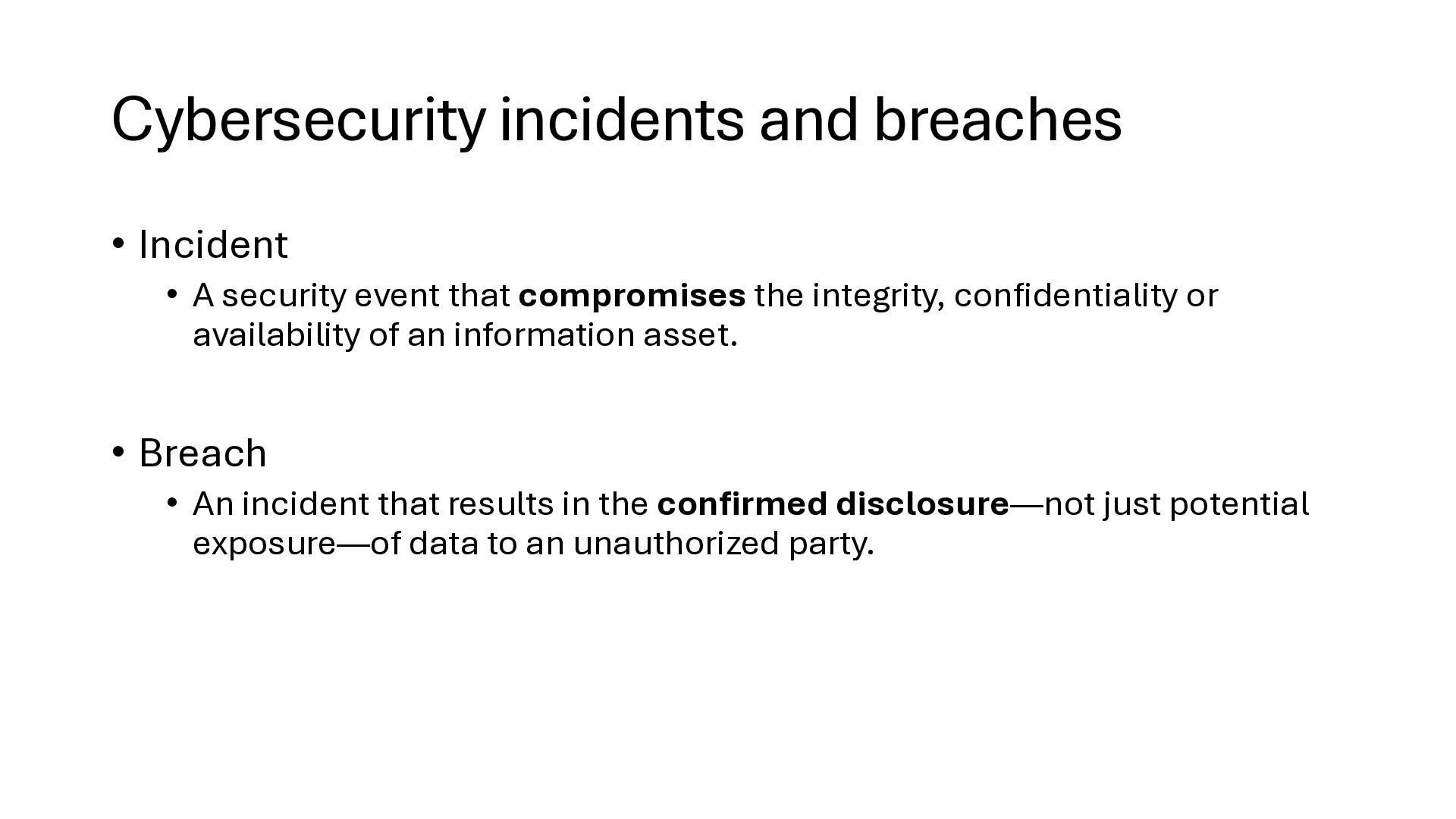 Cybersecurity incidents and breaches

• Incident

• A security event that compromises the integrity, confidentiality or availability of an information asset.

• Breach

• An incident that results in the confirmed disclosure—not just potential exposure—of data to an unauthorized party.